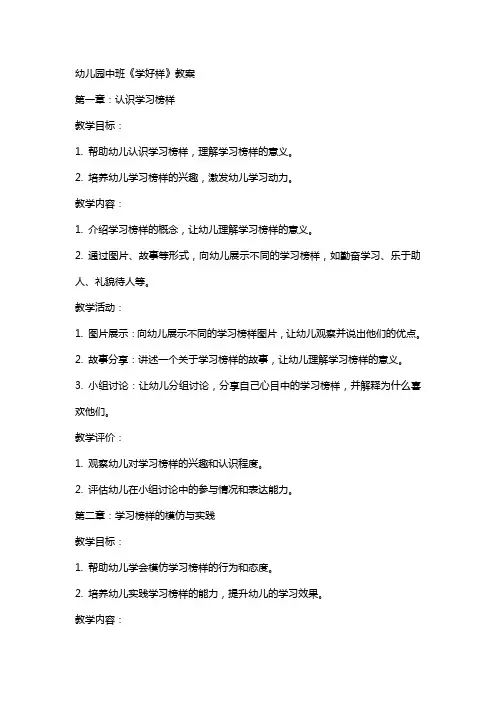 幼儿园中班《学好样》教案

第一章：认识学习榜样

教学目标：

1. 帮助幼儿认识学习榜样，理解学习榜样的意义。

2. 培养幼儿学习榜样的兴趣，激发幼儿学习动力。

教学内容：

1. 介绍学习榜样的概念，让幼儿理解学习榜样的意义。

2. 通过图片、故事等形式，向幼儿展示不同的学习榜样，如勤奋学习、乐于助人、礼貌待人等。

教学活动：

1. 图片展示：向幼儿展示不同的学习榜样图片，让幼儿观察并说出他们的优点。

2. 故事分享：讲述一个关于学习榜样的故事，让幼儿理解学习榜样的意义。

3. 小组讨论：让幼儿分组讨论，分享自己心目中的学习榜样，并解释为什么喜欢他们。

教学评价：

1. 观察幼儿对学习榜样的兴趣和认识程度。

2. 评估幼儿在小组讨论中的参与情况和表达能力。

第二章：学习榜样的模仿与实践

教学目标：

1. 帮助幼儿学会模仿学习榜样的行为和态度。

2. 培养幼儿实践学习榜样的能力，提升幼儿的学习效果。

教学内容：